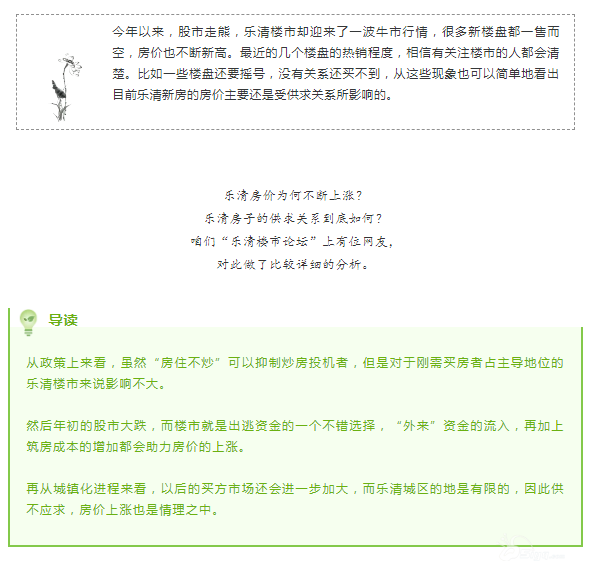 今年以来，股市走熊，乐清楼市却迎来了一波牛市行情，很多新楼盘都一售而空，房价也不断新高。最近的几个楼盘的热销程度，相信有关注楼市的人都会清楚。比如一些楼盘还要摇号，没有关系还买不到，从这些现象也可以简单地看出目前乐清新房的房价主要还是受供求关系所影响的。

乐清房价为何不断上涨？
乐清房子的供求关系到底如何？
咱们“乐清楼市论坛”上有位网友，
对此做了比较详细的分析。

导读

从政策上来看，虽然“房住不炒”可以抑制炒房投机者，但是对于刚需买房者占主导地位的乐清楼市来说影响不大。

然后年初的股市大跌，而楼市就是出逃资金的一个不错选择，“外来”资金的流入，再加上筑房成本的增加都会助力房价的上涨。

再从城镇化进程来看，以后的买方市场还会进一步加大，而乐清城区的地是有限的，因此供不应求，房价上涨也是情理之中。